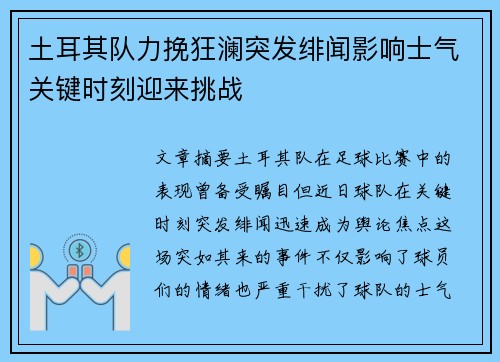 土耳其队力挽狂澜突发绯闻影响士气关键时刻迎来挑战

文章摘要土耳其队在足球比赛中的表现曾备受瞩目但近日球队在关键时刻突发绯闻迅速成为舆论焦点这场突如其来的事件不仅影响了球员们的情绪也严重干扰了球队的士气